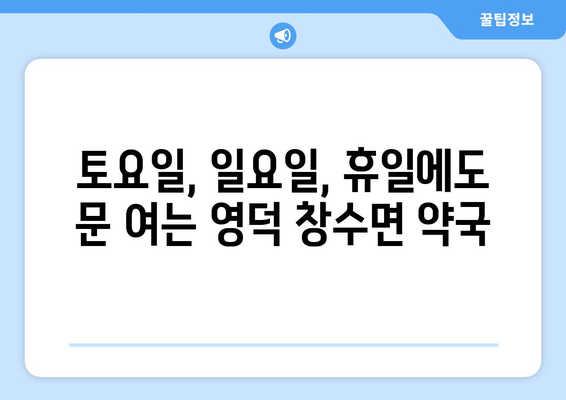 꿀팁정보

토요일, 일요일, 휴일에도 문 여는 영덕 창수면 약국